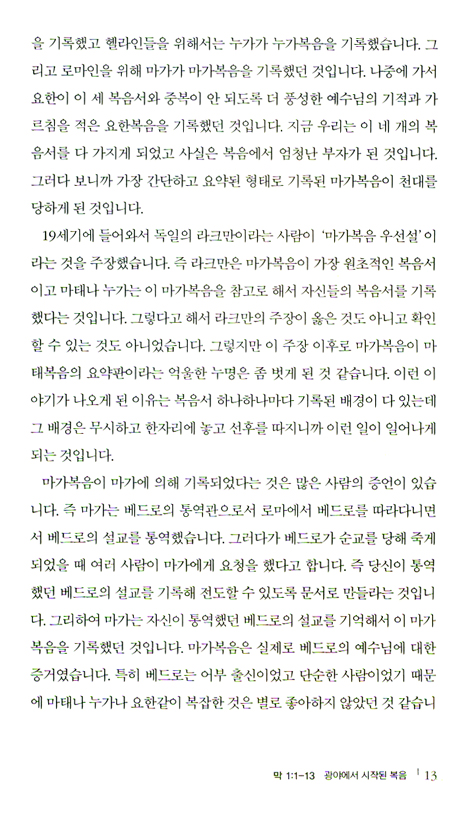 을 기록했고 헬라인들을 위해서는 누가가 누가복음을 기록했습니다. 그리고 로마인을 위해 마가가 마가복음을 기록했던 것입니다. 나중에 가서 요한이 이 세 복음서와 중복이 안 되도록 더 풍성한 예수님의 기적과 가르침을 적은 요한복음을 기록했던 것입니다. 지금 우리는 이 네 개의 복음서를 다 가지게 되었고 사실은 복음에서 엄청난 부자가 된 것입니다. 그러다 보니까 가장 간단하고 요약된 형태로 기록된 마가복음이 천대를 당하게 된 것입니다.

19세기에 들어와서 독일의 라크만이라는 사람이 '마가복음 우선설'이라는 것을 주장했습니다. 즉 라크만은 마가복음이 가장 원초적인 복음서이고 마태나 누가는 이 마가복음을 참고로 해서 자신들의 복음서를 기록했다는 것입니다. 그렇다고 해서 라크만의 주장이 옳은 것도 아니고 확인할 수 있는 것도 아니었습니다. 그렇지만 이 주장 이후로 마가복음이 마태복음의 요약판이라는 억울한 누명은 좀 벗게 된 것 같습니다. 이런 이야기가 나오게 된 이유는 복음서 하나하나마다 기록된 배경이 다 있는데 그 배경은 무시하고 한자리에 놓고 선후를 따지니까 이런 일이 일어나게 되는 것입니다.

마가복음이 마가에 의해 기록되었다는 것은 많은 사람의 증언이 있습니다. 즉 마가는 베드로의 통역관으로서 로마에서 베드로를 따라다니면서 베드로의 설교를 통역했습니다. 그러다가 베드로가 순교를 당해 죽게 되었을 때 여러 사람이 마가에게 요청을 했다고 합니다. 즉 당신이 통역했던 베드로의 설교를 기록해 전도할 수 있도록 문서로 만들라는 것입니다. 그리하여 마가는 자신이 통역했던 베드로의 설교를 기억해서 이 마가복음을 기록했던 것입니다. 마가복음은 실제로 베드로의 예수님에 대한 증거였습니다. 특히 베드로는 어부 출신이었고 단순한 사람이었기 때문에 마태나 누가나 요한같이 복잡한 것은 별로 좋아하지 않았던 것 같습니

막 1:1-13 광야에서 시작된 복음 | 13